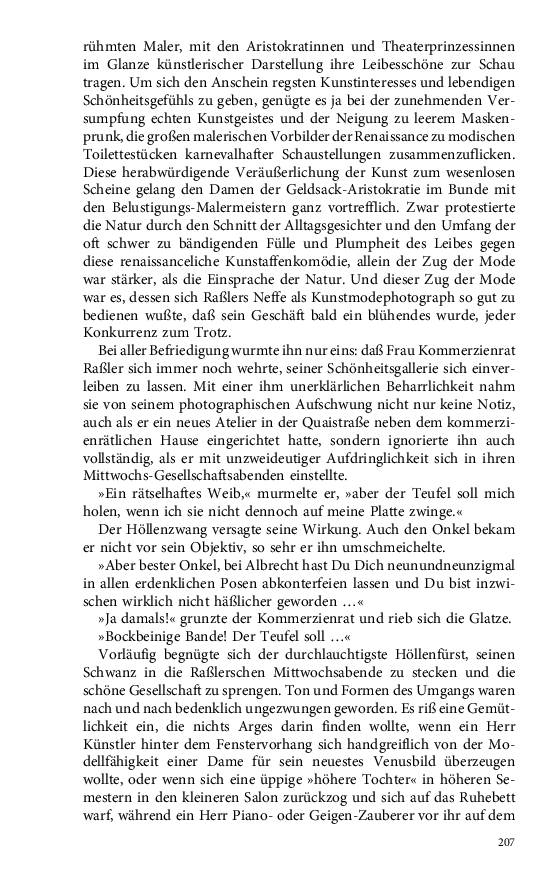 rühmten Maler, mit den Aristokratinnen und Theaterprinzessinnen im Glanze künstlerischer Darstellung ihre Leibesschöne zur Schau tragen. Um sich den Anschein regsten Kunstinteresses und lebendigen Schönheitsgefühls zu geben, genügte es ja bei der zunehmenden Versumpfung echten Kunstgeistes und der Neigung zu leerem Maskenprunk, die großen malerischen Vorbilder der Renaissance zu modischen Toilettestücken karnevalhafter Schaustellungen zusammenzuflicken. Diese herabwürdigende Veräußerlichung der Kunst zum wesenlosen Scheine gelang den Damen der Geldsack-Aristokratie im Bunde mit den Belustigungs-Malermeistern ganz vortrefflich. Zwar protestierte die Natur durch den Schnitt der Alltagsgesichter und den Umfang der oft schwer zu bändigenden Fülle und Plumpheit des Leibes gegen diese renaissanceliche Kunstaffenkomödie, allein der Zug der Mode war stärker, als die Einsprache der Natur. Und dieser Zug der Mode war es, dessen sich Raßlers Neffe als Kunstmodephotograph so gut zu bedienen wußte, daß sein Geschäft bald ein blühendes wurde, jeder Konkurrenz zum Trotz.

Bei aller Befriedigung wurmte ihn nur eins: daß Frau Kommerzienrat Raßler sich immer noch wehrte, seiner Schönheitsgallerie sich einverleiben zu lassen. Mit einer ihm unerklärlichen Beharrlichkeit nahm sie von seinem photographischen Aufschwung nicht nur keine Notiz, auch als er ein neues Atelier in der Quaistraße neben dem kommerzienrätlichen Hause eingerichtet hatte, sondern ignorierte ihn auch vollständig, als er mit unzweideutiger Aufdringlichkeit sich in ihren Mittwochs-Gesellschaftsabenden einstellte.

»Ein rätselhaftes Weib,« murmelte er, »aber der Teufel soll mich holen, wenn ich sie nicht dennoch auf meine Platte zwinge.«

Der Höllenzwang versagte seine Wirkung. Auch den Onkel bekam er nicht vor sein Objektiv, so sehr er ihn umschmeichelte.

»Aber bester Onkel, bei Albrecht hast Du Dich neunundneunzigmal in allen erdenklichen Posen abkonterfeien lassen und Du bist inzwischen wirklich nicht häßlicher geworden …«

»Ja damals!« grunzte der Kommerzienrat und rieb sich die Glatze.

»Bockbeinige Bande! Der Teufel soll …«

Vorläufig begnügte sich der durchlauchtigste Höllenfürst, seinen Schwanz in die Raßlerschen Mittwochsabende zu stecken und die schöne Gesellschaft zu sprengen. Ton und Formen des Umgangs waren nach und nach bedenklich ungezwungen geworden. Es riß eine Gemütlichkeit ein, die nichts Arges darin finden wollte, wenn ein Herr Künstler hinter dem Fenstervorhang sich handgreiflich von der Modellfähigkeit einer Dame für sein neuestes Venusbild überzeugen wollte, oder wenn sich eine üppige »höhere Tochter« in höheren Semestern in den kleineren Salon zurückzog und sich auf das Ruhebett warf, während ein Herr Piano- oder Geigen-Zauberer vor ihr auf dem

207